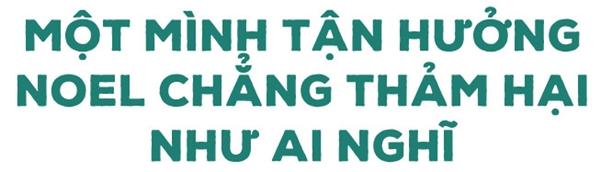 MỘT MÌNH TẬN HƯỞNG NOEL CHẲNG THẢM HẠI NHƯ AI NGHĨ